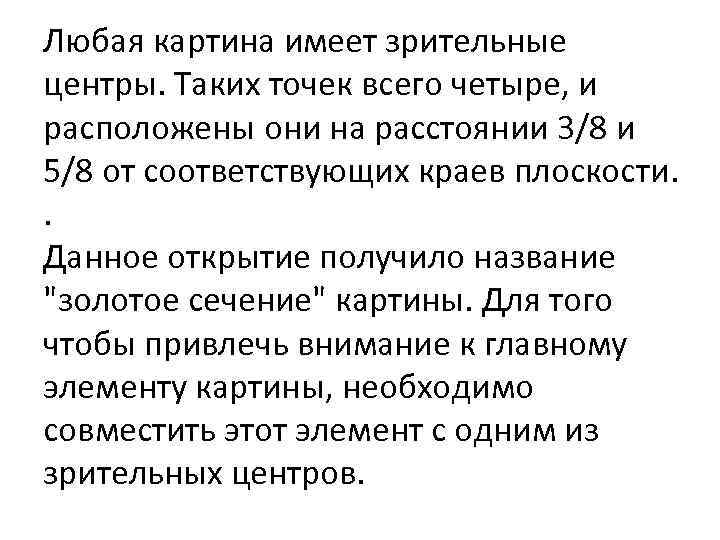 Любая картина имеет зрительные центры. Таких точек всего четыре, и расположены они на расстоянии 3/8 и 5/8 от соответствующих краев плоскости. .

Данное открытие получило название "золотое сечение" картины. Для того чтобы привлечь внимание к главному элементу картины, необходимо совместить этот элемент с одним из зрительных центров.